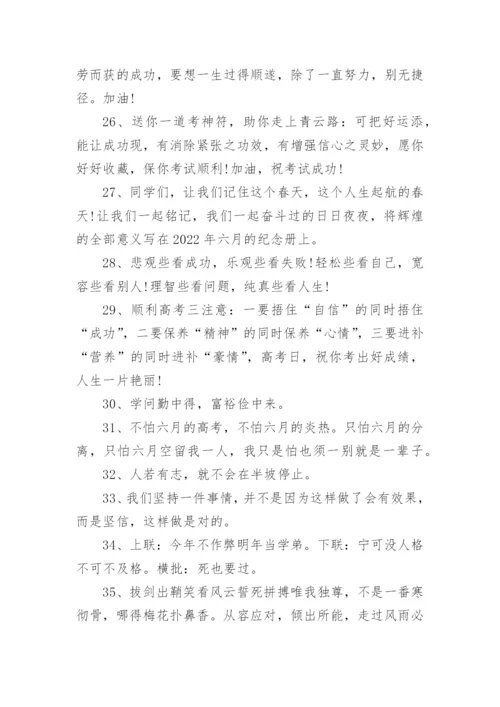 劳而获的成功，要想一生过得顺遂，除了一直努力，别无捷径。加油!

26、送你一道考神符，助你走上青云路：可把好运添，能让成功现，有消除紧张之功效，有增强信心之灵妙，愿你好好收藏，保你考试顺利!加油，祝考试成功!

27、同学们，让我们记住这个春天，这个人生起航的春天!让我们一起铭记，我们一起奋斗过的日日夜夜，将辉煌的全部意义写在2022年六月的纪念册上。

28、悲观些看成功，乐观些看失败!轻松些看自己，宽容些看别人!理智些看问题，纯真些看人生!

29、顺利高考三注意：一要捂住“自信”的同时捂住“成功”，二要保养“精神”的同时保养“心情”，三要进补“营养”的同时进补“豪情”，高考日，祝你考出好成绩，人生一片艳丽!

30、学问勤中得，富裕俭中来。

31、不怕六月的高考，不怕六月的炎热。只怕六月的分离，只怕六月空留我一人，我只是怕也须一别就是一辈子。

32、人若有志，就不会在半坡停止。

33、我们坚持一件事情，并不是因为这样做了会有效果，而是坚信，这样做是对的。

34、上联：今年不作弊明年当学弟。下联：宁可没人格不可不及格。横批：死也要过。

35、拔剑出鞘笑看风云誓死拼搏唯我独尊，不是一番寒彻骨，哪得梅花扑鼻香。从容应对，倾出所能，走过风雨必